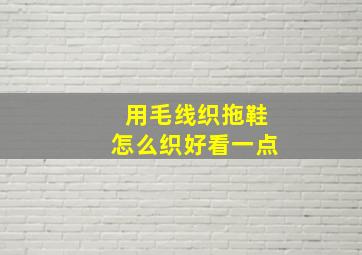 用毛线织拖鞋
怎么织好看一点